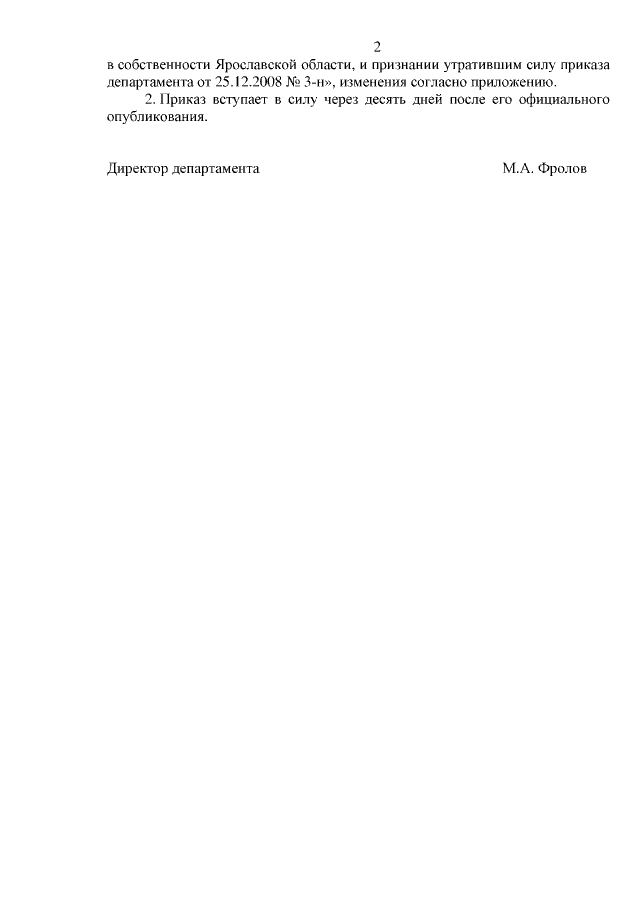 2

в собственности Ярославской области, и признании утратившим силу приказа департамента от 25.12.2008 № 3-н», изменения согласно приложению.

2. Приказ вступает в силу через десять дней после его официального опубликования.

Директор департамента М.А. Фролов